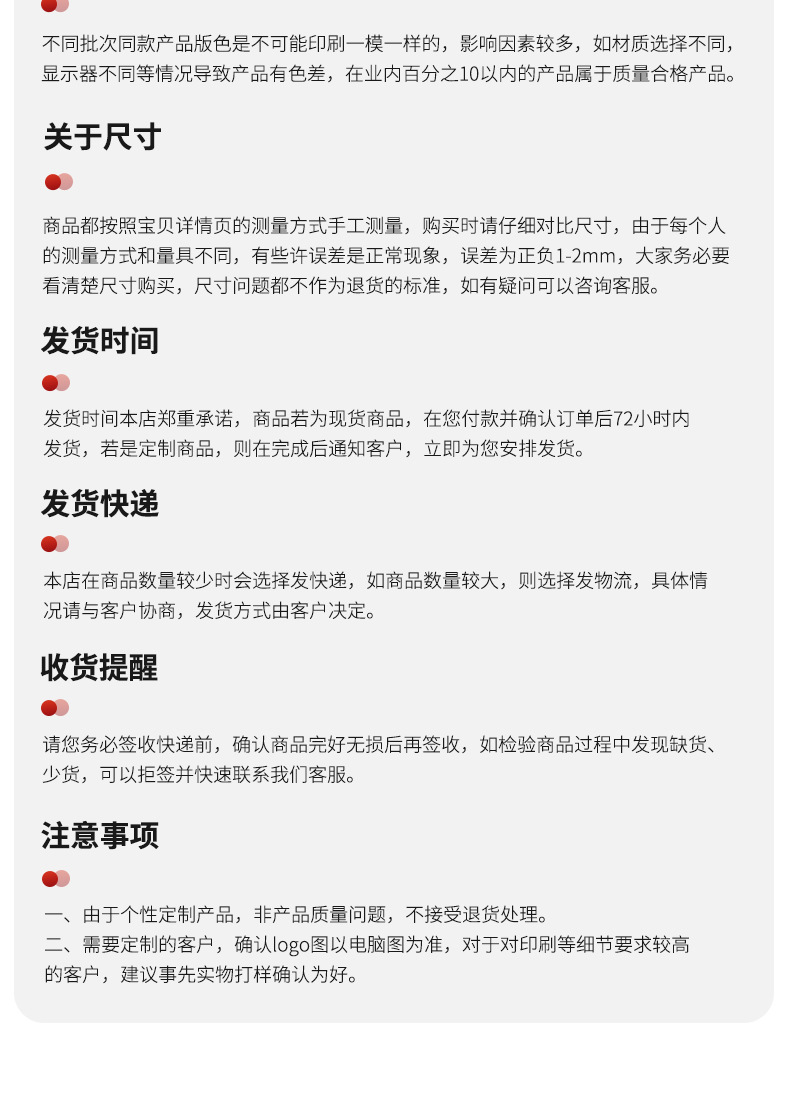 不同批次同款产品版色是不可能印刷一模一样的，影响因素较多，如材质选择不同，显示器不同等情况导致产品有色差，在业内百分之10以内的产品属于质量合格产品。

关于尺寸

商品都按照宝贝详情页的测量方式手工测量，购买时请仔细对比尺寸，由于每个人的测量方式和量具不同，有些许误差是正常现象，误差为正负1-2mm，大家务必要看清楚尺寸购买，尺寸问题都不作为退货的标准，如有疑问可以咨询客服。

发货时间

发货时间本店郑重承诺，商品若为现货商品，在您付款并确认订单后72小时内发货，若是定制商品，则在完成后通知客户，立即为您安排发货。

发货快递

本店在商品数量较少时会选择发快递，如商品数量较大，则选择发物流，具体情况请与客户协商，发货方式由客户决定。

收货提醒

请您务必签收快递前，确认商品完好无损后再签收，如检验商品过程中发现缺货、少货，可以拒签并快速联系我们客服。

注意事项

一、由于个性定制产品，非产品质量问题，不接受退货处理。
二、需要定制的客户，确认logo图以电脑图为准，对于对印刷等细节要求较高的客户，建议事先实物打样确认为好。